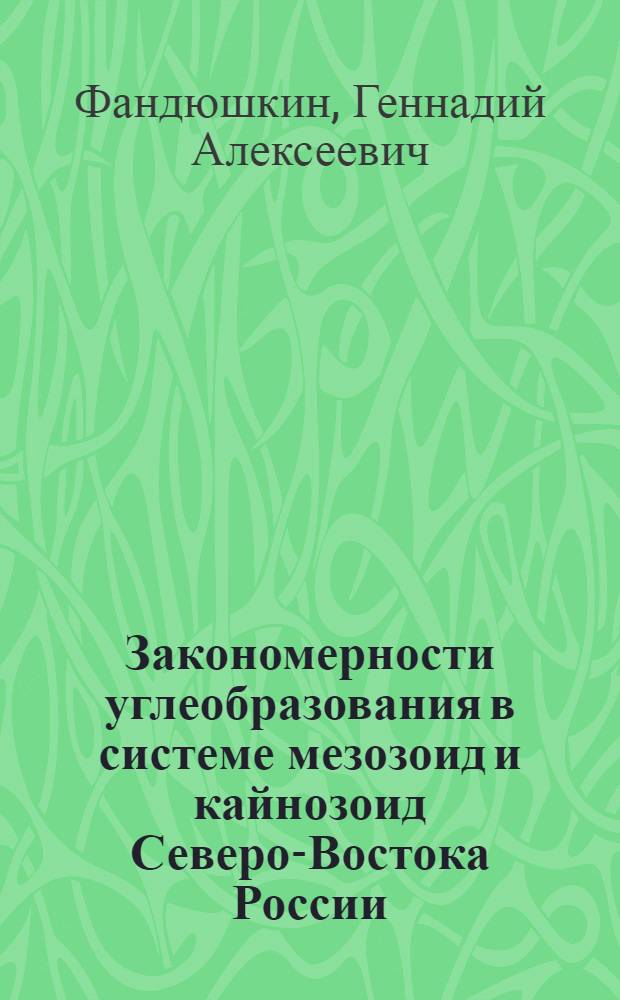 Фандюшкин, Геннадий Алексеевич

Закономерности углеобразования в системе мезозоид и кайнозоид Северо-Востока России